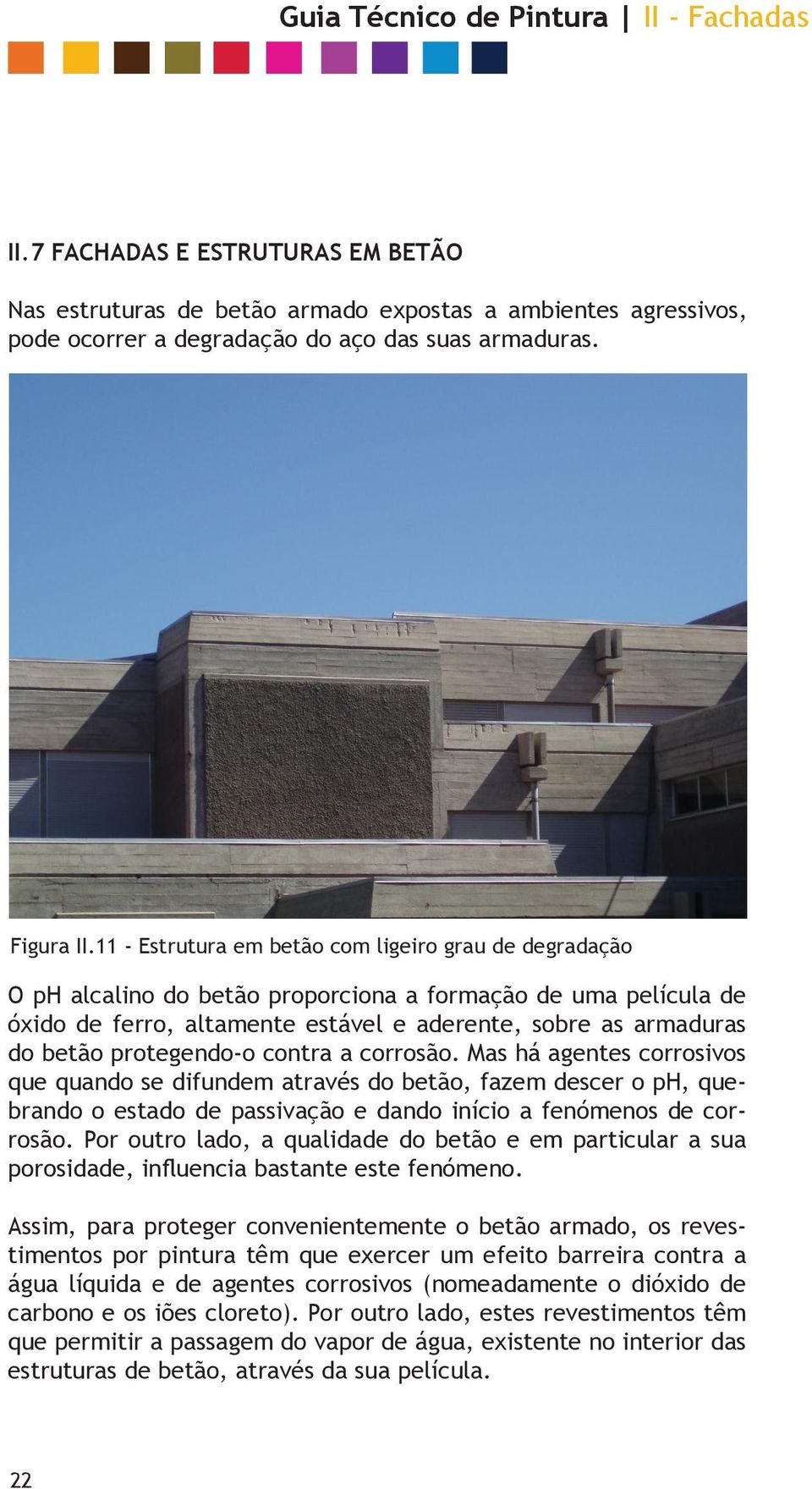 Guia Técnico de Pintura | II - Fachadas

II.7 FACHADAS E ESTRUTURAS EM BETÃO

Nas estruturas de betão armado expostas a ambientes agressivos, pode ocorrer a degradação do aço das suas armaduras.

Figura II.11 - Estrutura em betão com ligeiro grau de degradação

O pH alcalino do betão proporciona a formação de uma película de óxido de ferro, altamente estável e aderente, sobre as armaduras do betão protegendo-o contra a corrosão. Mas há agentes corrosivos que quando se difundem através do betão, fazem descer o pH, quebrando o estado de passivação e dando início a fenómenos de corrosão. Por outro lado, a qualidade do betão e em particular a sua porosidade, influencia bastante este fenómeno.

Assim, para proteger convenientemente o betão armado, os revestimentos por pintura têm que exercer um efeito barreira contra a água líquida e de agentes corrosivos (nomeadamente o dióxido de carbono e os iões cloreto). Por outro lado, estes revestimentos têm que permitir a passagem do vapor de água, existente no interior das estruturas de betão, através da sua película.

22